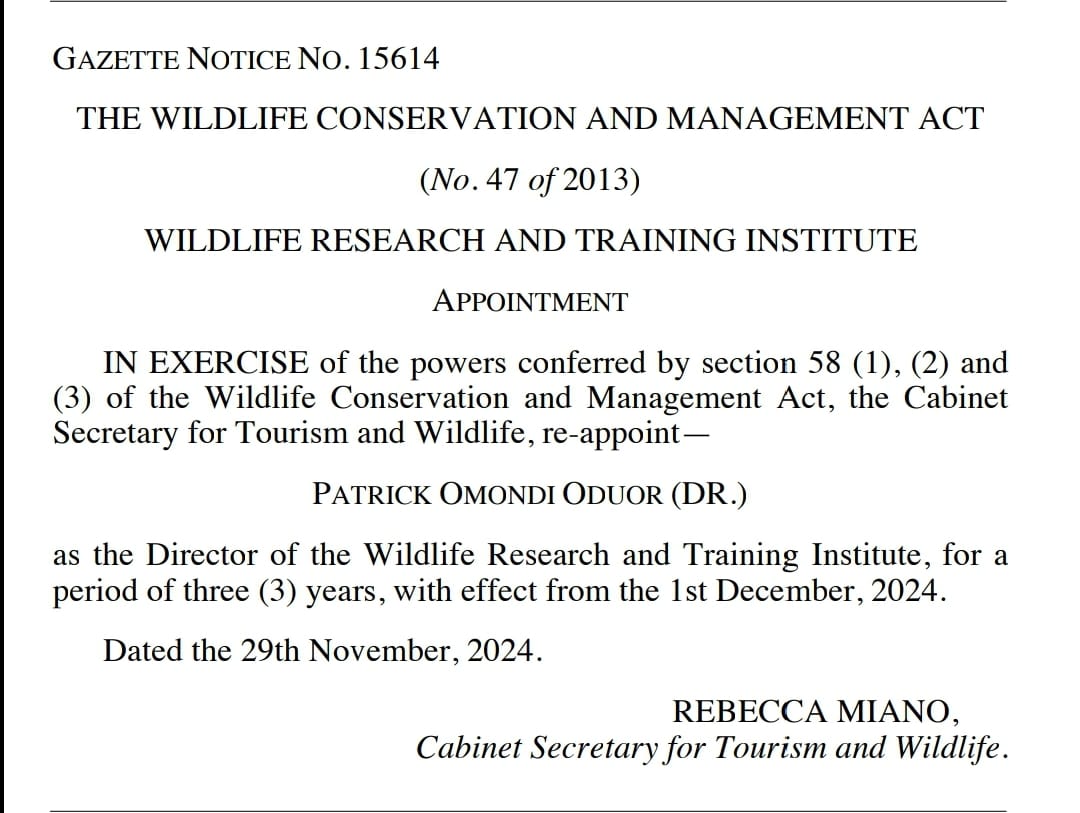 GAZETTE NOTICE NO. 15614

THE WILDLIFE CONSERVATION AND MANAGEMENT ACT

(No. 47 of 2013)

WILDLIFE RESEARCH AND TRAINING INSTITUTE

APPOINTMENT

IN EXERCISE of the powers conferred by section 58 (1), (2) and (3) of the Wildlife Conservation and Management Act, the Cabinet Secretary for Tourism and Wildlife, re-appoint—

PATRICK OMONDI ODUOR (DR.)

as the Director of the Wildlife Research and Training Institute, for a period of three (3) years, with effect from the 1st December, 2024.

Dated the 29th November, 2024.

REBECCA MIANO,
Cabinet Secretary for Tourism and Wildlife.